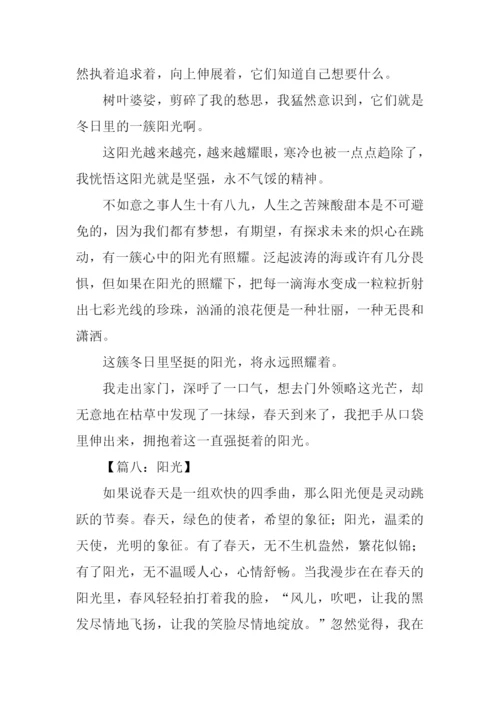 然执着追求着，向上伸展着，它们知道自己想要什么。

树叶婆娑，剪碎了我的愁思，我猛然意识到，它们就是冬日里的一簇阳光啊。

这阳光越来越亮，越来越耀眼，寒冷也被一点点趋除了，我恍悟这阳光就是坚强，永不气馁的精神。

不如意之事人生十有八九，人生之苦辣酸甜本是不可避免的，因为我们都有梦想，有期望，有探求未来的炽心在跳动，有一簇心中的阳光有照耀。泛起波涛的海或许有几分畏惧，但如果在阳光的照耀下，把每一滴海水变成一粒粒折射出七彩光线的珍珠，汹涌的浪花便是一种壮丽，一种无畏和潇洒。

这簇冬日里坚挺的阳光，将永远照耀着。

我走出家门，深呼了一口气，想去门外领略这光芒，却无意地在枯草中发现了一抹绿，春天到来了，我把手从口袋里伸出来，拥抱着这一直强挺着的阳光。

【篇八：阳光】

如果说春天是一组欢快的四季曲，那么阳光便是灵动跳跃的节奏。春天，绿色的使者，希望的象征；阳光，温柔的天使，光明的象征。有了春天，无不生机盎然，繁花似锦；有了阳光，无不温暖人心，心情舒畅。当我漫步在在春天的阳光里，春风轻轻拍打着我的脸，“风儿，吹吧，让我的黑发尽情地飞扬，让我的笑脸尽情地绽放。”忽然觉得，我在